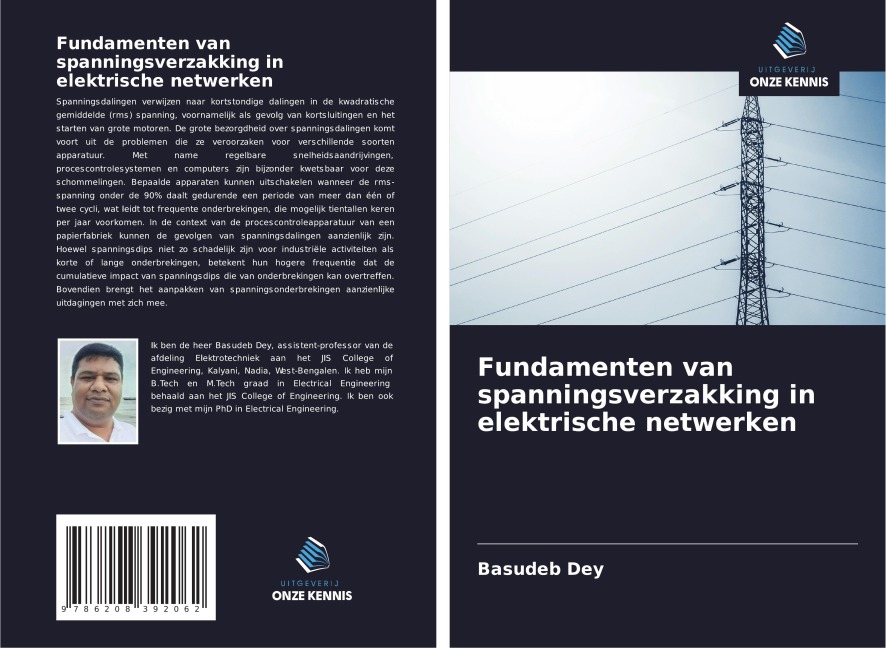 Fundamenten van spanningsverzakking in elektrische netwerken

Spanningsdalingen verwijzen naar kortstondige dalingen in de kwadratische gemiddelde (rms) spanning, voornamelijk als gevolg van kortsluitingen en het starten van grote motoren. De grote bezorgdheid over spanningsdalingen komt voort uit de problemen die ze veroorzaken voor verschillende soorten apparatuur. Met name regelbare snelheidsaandrijvingen, procescontrolesystemen en computers zijn bijzonder kwetsbaar voor deze schommelingen. Bepaalde apparaten kunnen uitschakelen wanneer de rms-spanning onder de 90% daalt gedurende een periode van meer dan één of twee cycli, wat leidt tot frequente onderbrekingen, die mogelijk tientallen keren per jaar voorkomen. In de context van de procescontroleapparatuur van een papierfabriek kunnen de gevolgen van spanningsdalingen aanzienlijk zijn. Hoewel spanningsdips niet zo schadelijk zijn voor industriële activiteiten als korte of lange onderbrekingen, betekent hun hogere frequentie dat de cumulatieve impact van spanningsdips die van onderbrekingen kan overtreffen. Bovendien brengt het aanpakken van spanningsonderbrekingen aanzienlijke uitdagingen met zich mee.

Ik ben de heer Basudeb Dey, assistent-professor van de afdeling Elektrotechniek aan het JIS College of Engineering, Kalyani, Nadia, West-Bengalen. Ik heb mijn B.Tech en M.Tech graad in Electrical Engineering behaald aan het JIS College of Engineering. Ik ben ook bezig met mijn PhD in Electrical Engineering.

9 786208 392062

UITGEVERIJ
ONZE KENNIS

UITGEVERIJ
ONZE KENNIS

Fundamenten van spanningsverzakking in elektrische netwerken

Basudeb Dey